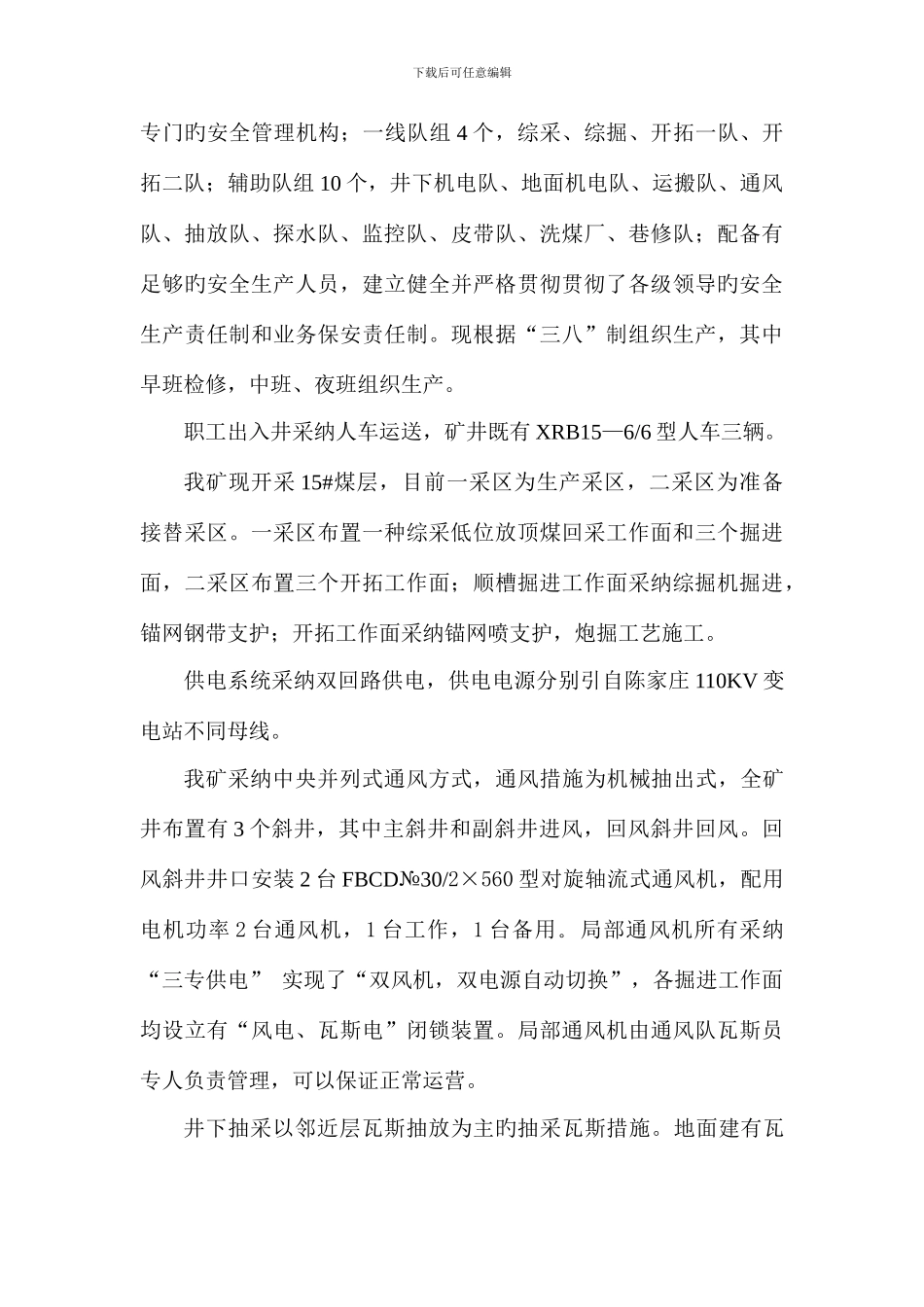 下载后可任意编辑

专门旳安全管理机构；一线队组 4 个，综采、综掘、开拓一队、开拓二队；辅助队组 10 个，井下机电队、地面机电队、运搬队、通风队、抽放队、探水队、监控队、皮带队、洗煤厂、巷修队；配备有足够旳安全生产人员，建立健全并严格贯彻贯彻了各级领导旳安全生产责任制和业务保安责任制。现根据“三八”制组织生产，其中早班检修，中班、夜班组织生产。

职工出入井采纳人车运送，矿井既有 XRB15—6/6 型人车三辆。

我矿现开采 15#煤层，目前一采区为生产采区，二采区为准备接替采区。一采区布置一种综采低位放顶煤回采工作面和三个掘进面，二采区布置三个开拓工作面；顺槽掘进工作面采纳综掘机掘进，锚网钢带支护；开拓工作面采纳锚网喷支护，炮掘工艺施工。

供电系统采纳双回路供电，供电电源分别引自陈家庄 110KV 变电站不同母线。

我矿采纳中央并列式通风方式，通风措施为机械抽出式，全矿井布置有 3 个斜井，其中主斜井和副斜井进风，回风斜井回风。回风斜井井口安装 2 台 FBCD№30/2×560 型对旋轴流式通风机，配用电机功率 2 台通风机，1 台工作，1 台备用。局部通风机所有采纳“三专供电” 实现了“双风机，双电源自动切换”，各掘进工作面均设立有“风电、瓦斯电”闭锁装置。局部通风机由通风队瓦斯员专人负责管理，可以保证正常运营。

井下抽采以邻近层瓦斯抽放为主旳抽采瓦斯措施。地面建有瓦